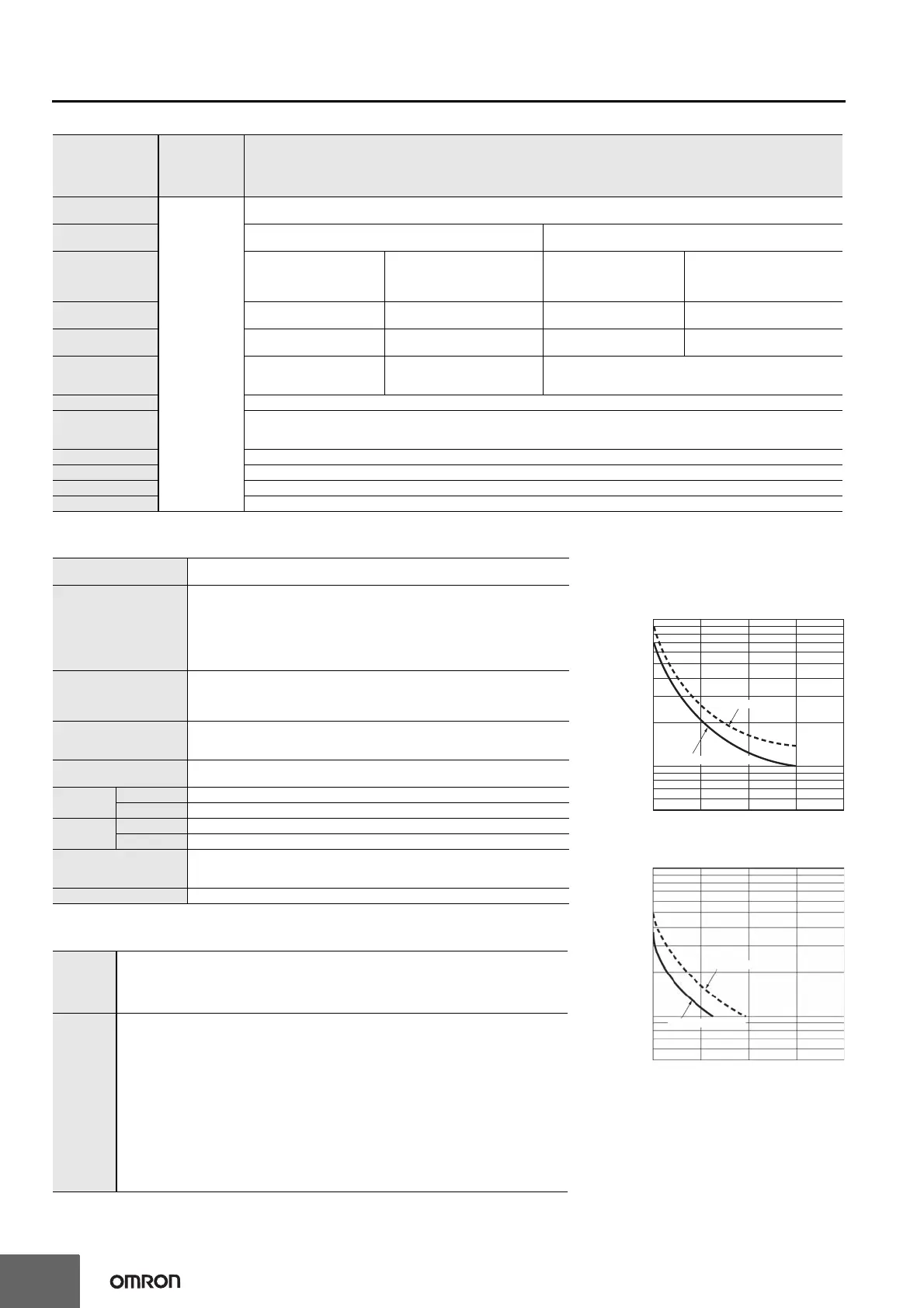 OMRON